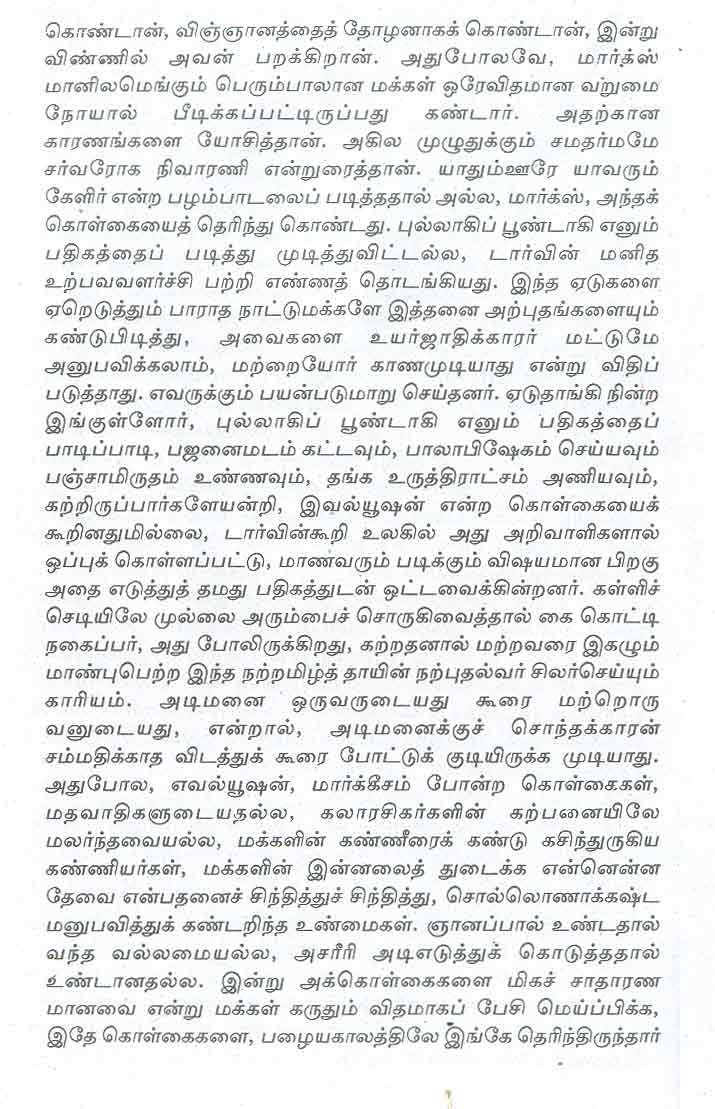 கொண்டான், விஞ்ஞானத்தைத் தோழனாகக் கொண்டான், இன்று விண்ணில் அவன் பறக்கிறான். அதுபோலவே, மார்க்ஸ் மானிலமெங்கும் பெரும்பாலான மக்கள் ஒரேவிதமான வறுமை நோயால் பீடிக்கப்பட்டிருப்பது கண்டார். அதற்கான காரணங்களை யோசித்தான். அகில முழுதுக்கும் சமதர்மமே சர்வரோக நிவாரணி என்றுரைத்தான். யாதும்ஊரே யாவரும் கேளிர் என்ற பழம்பாடலைப் படித்ததால் அல்ல, மார்க்ஸ், அந்தக் கொள்கையைத் தெரிந்து கொண்டது. புல்லாகிப் பூண்டாகி எனும் பதிகத்தைப் படித்து முடித்துவிட்டல்ல, டார்வின் மனித உற்பவவளர்ச்சி பற்றி எண்ணத் தொடங்கியது. இந்த ஏடுகளை ஏறெடுத்தும் பாராத நாட்டுமக்களே இத்தனை அற்புதங்களையும் கண்டுபிடித்து, அவைகளை உயர்ஜாதிக்காரர் மட்டுமே அனுபவிக்கலாம், மற்றையோர் காணமுடியாது என்று விதிப் படுத்தாது. எவருக்கும் பயன்படுமாறு செய்தனர். ஏடுதாங்கி நின்ற இங்குள்ளோர், புல்லாகிப் பூண்டாகி எனும் பதிகத்தைப் பாடிப்பாடி, பஜனைமடம் கட்டவும், பாலாபிஷேகம் செய்யவும் பஞ்சாமிருதம் உண்ணவும், தங்க உருத்திராட்சம் அணியவும், கற்றிருப்பார்களேயன்றி, இவல்யூஷன் என்ற கொள்கையைக் கூறினதுமில்லை, டார்வின்கூறி உலகில் அது அறிவாளிகளால் ஒப்புக் கொள்ளப்பட்டு, மாணவரும் படிக்கும் விஷயமான பிறகு அதை எடுத்துத் தமது பதிகத்துடன் ஒட்டவைக்கின்றனர். கள்ளிச் செடியிலே முல்லை அரும்பைச் சொருகிவைத்தால் கை கொட்டி நகைப்பர், அது போலிருக்கிறது, கற்றதனால் மற்றவரை இகழும் மாண்புபெற்ற இந்த நற்றமிழ்த் தாயின் நற்புதல்வர் சிலர்செய்யும் காரியம். அடிமனை ஒருவருடையது கூரை மற்றொரு வனுடையது, என்றால், அடிமனைக்குச் சொந்தக்காரன் சம்மதிக்காத விடத்துக் கூரை போட்டுக் குடியிருக்க முடியாது. அதுபோல, எவல்யூஷன், மார்க்கீசம் போன்ற கொள்கைகள், மதவாதிகளுடையதல்ல, கலாரசிகர்களின் கற்பனையிலே மலர்ந்தவையல்ல, மக்களின் கண்ணீரைக் கண்டு கசிந்துருகிய கண்ணியர்கள், மக்களின் இன்னலைத் துடைக்க என்னென்ன தேவை என்பதனைச் சிந்தித்துச் சிந்தித்து, சொல்லொணாக்கஷ்ட மனுபவித்துக் கண்டறிந்த உண்மைகள். ஞானப்பால் உண்டதால் வந்த வல்லமையல்ல, அசரீரி அடிஎடுத்துக் கொடுத்ததால் உண்டானதல்ல. இன்று அக்கொள்கைகளை மிகச் சாதாரண மானவை என்று மக்கள் கருதும் விதமாகப் பேசி மெய்ப்பிக்க, இதே கொள்கைகளை, பழையகாலத்திலே இங்கே தெரிந்திருந்தார்